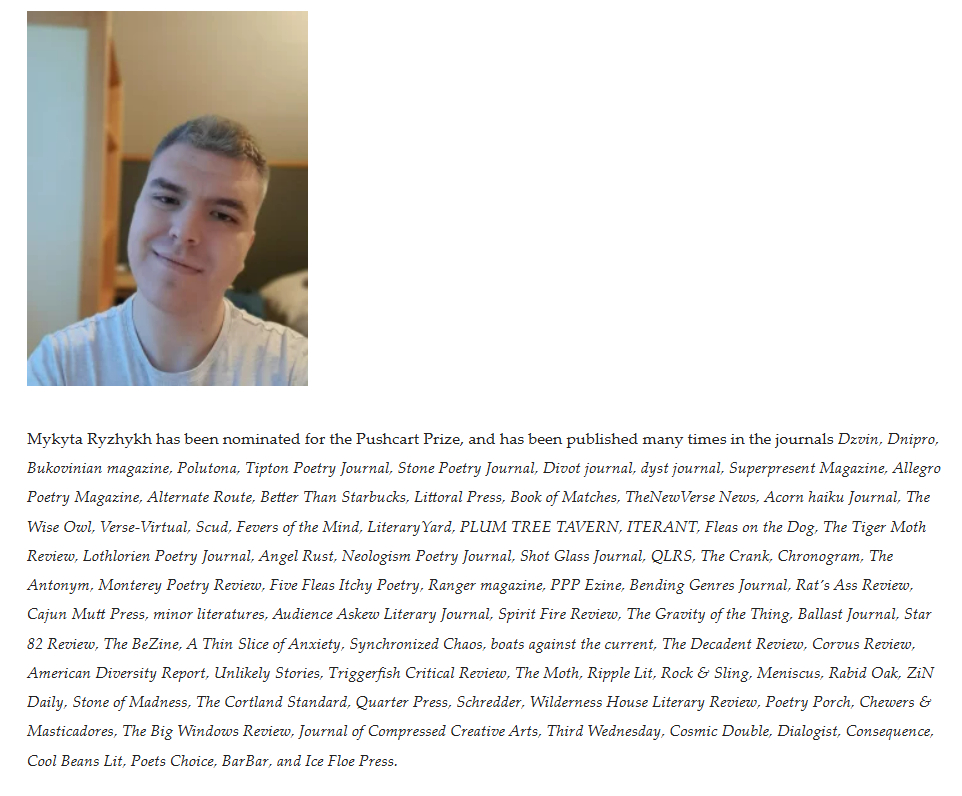 Mykyta Ryzhykh has been nominated for the Pushcart Prize, and has been published many times in the journals Dzvin, Dnipro, Bukovinian magazine, Polutona, Tipton Poetry Journal, Stone Poetry Journal, Divot journal, dyst journal, Superpresent Magazine, Allegro Poetry Magazine, Alternate Route, Better Than Starbucks, Littoral Press, Book of Matches, TheNewVerse News, Acorn haiku Journal, The Wise Owl, Verse-Virtual, Scud, Fevers of the Mind, LiteraryYard, PLUM TREE TAVERN, ITERANT, Fleas on the Dog, The Tiger Moth Review, Lothlorien Poetry Journal, Angel Rust, Neologism Poetry Journal, Shot Glass Journal, QLRS, The Crank, Chronogram, The Antonym, Monterey Poetry Review, Five Fleas Itchy Poetry, Ranger magazine, PPP Ezine, Bending Genres Journal, Rat's Ass Review, Cajun Mutt Press, minor literatures, Audience Askew Literary Journal, Spirit Fire Review, The Gravity of the Thing, Ballast Journal, Star 82 Review, The BeZine, A Thin Slice of Anxiety, Synchronized Chaos, boats against the current, The Decadent Review, Corvus Review, American Diversity Report, Unlikely Stories, Triggerfish Critical Review, The Moth, Ripple Lit, Rock & Sling, Meniscus, Rabid Oak, ZiN Daily, Stone of Madness, The Cortland Standard, Quarter Press, Schredder, Wilderness House Literary Review, Poetry Porch, Chewers & Masticadores, The Big Windows Review, Journal of Compressed Creative Arts, Third Wednesday, Cosmic Double, Dialogist, Consequence, Cool Beans Lit, Poets Choice, BarBar, and Ice Floe Press.